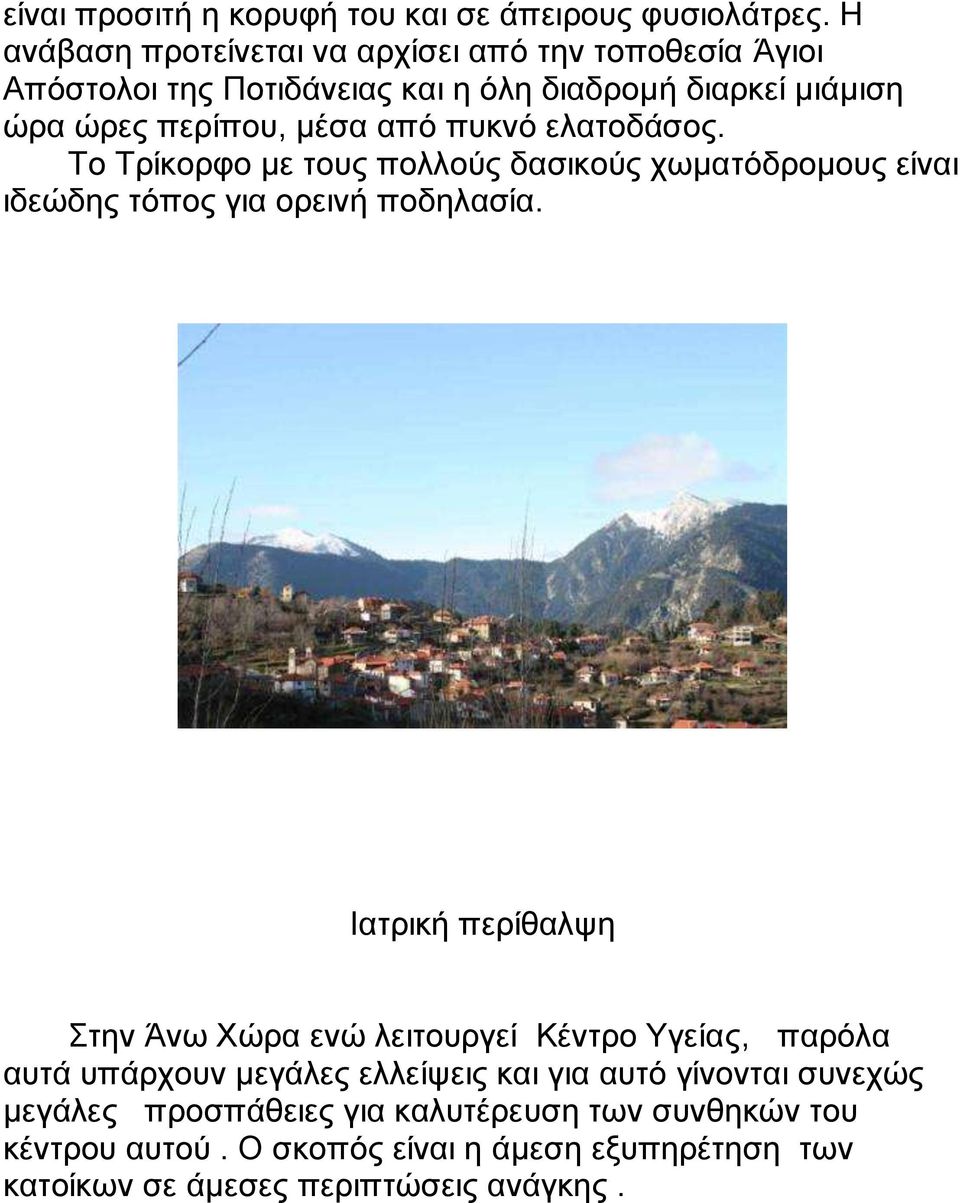 είναι προσιτή η κορυφή του και σε άπειρους φυσιολάτρες. Η ανάβαση προτείνεται να αρχίσει από την τοποθεσία Άγιοι Απόστολοι της Ποτιδάνειας και η όλη διαδρομή διαρκεί μιάμιση ώρα ώρες περίπου, μέσα από πυκνό ελατοδάσος.

Το Τρίκορφο με τους πολλούς δασικούς χωματόδρομους είναι ιδεώδης τόπος για ορεινή ποδηλασία.

Ιατρική περίθαλψη

Στην Άνω Χώρα ενώ λειτουργεί Κέντρο Υγείας, παρόλα αυτά υπάρχουν μεγάλες ελλείψεις και για αυτό γίνονται συνεχώς μεγάλες προσπάθειες για καλυτέρευση των συνθηκών του κέντρου αυτού . Ο σκοπός είναι η άμεση εξυπηρέτηση των κατοίκων σε άμεσες περιπτώσεις ανάγκης .